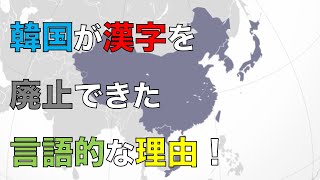 韓国が漢字を
廃止できた
言語的な理由！